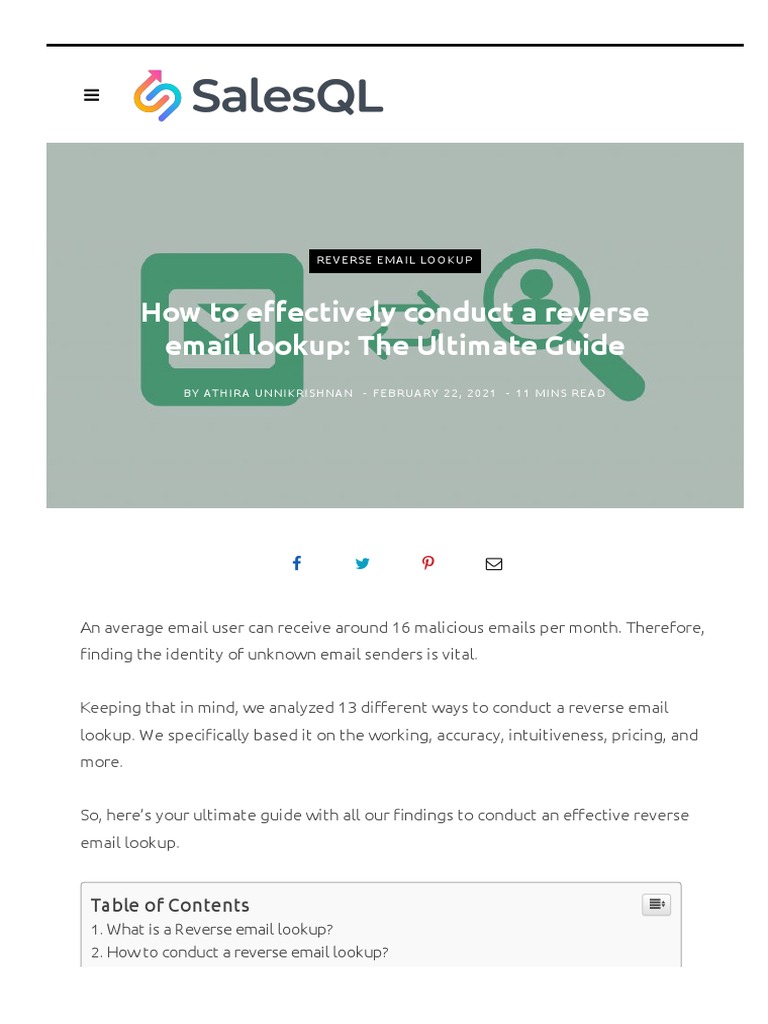 SalesQL

REVERSE EMAIL LOOKUP

How to effectively conduct a reverse email lookup: The Ultimate Guide

BY ATHIRA UNNIKRISHNAN - FEBRUARY 22, 2021 - 11 MINS READ

An average email user can receive around 16 malicious emails per month. Therefore, finding the identity of unknown email senders is vital.

Keeping that in mind, we analyzed 13 different ways to conduct a reverse email lookup. We specifically based it on the working, accuracy, intuitiveness, pricing, and more.

So, here's your ultimate guide with all our findings to conduct an effective reverse email lookup.

Table of Contents
1. What is a Reverse email lookup?
2. How to conduct a reverse email lookup?